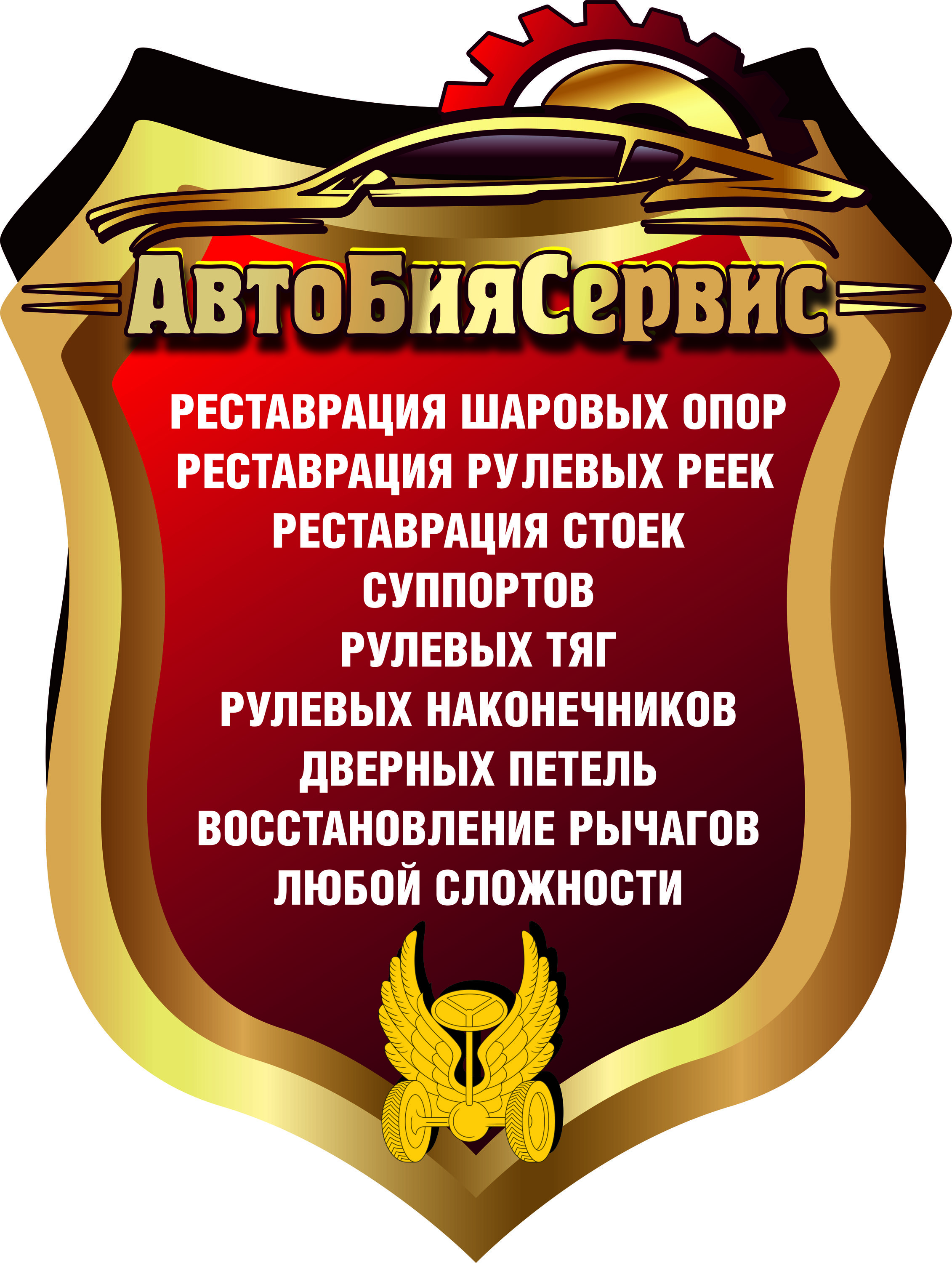 АвтоБияСервис

РЕСТАВРАЦИЯ ШАРОВЫХ ОПОР
РЕСТАВРАЦИЯ РУЛЕВЫХ РЕЕК
РЕСТАВРАЦИЯ СТОЕК
СУППОРТОВ
РУЛЕВЫХ ТЯГ
РУЛЕВЫХ НАКОНЕЧНИКОВ
ДВЕРНЫХ ПЕТЕЛЬ
ВОССТАНОВЛЕНИЕ РЫЧАГОВ
ЛЮБОЙ СЛОЖНОСТИ